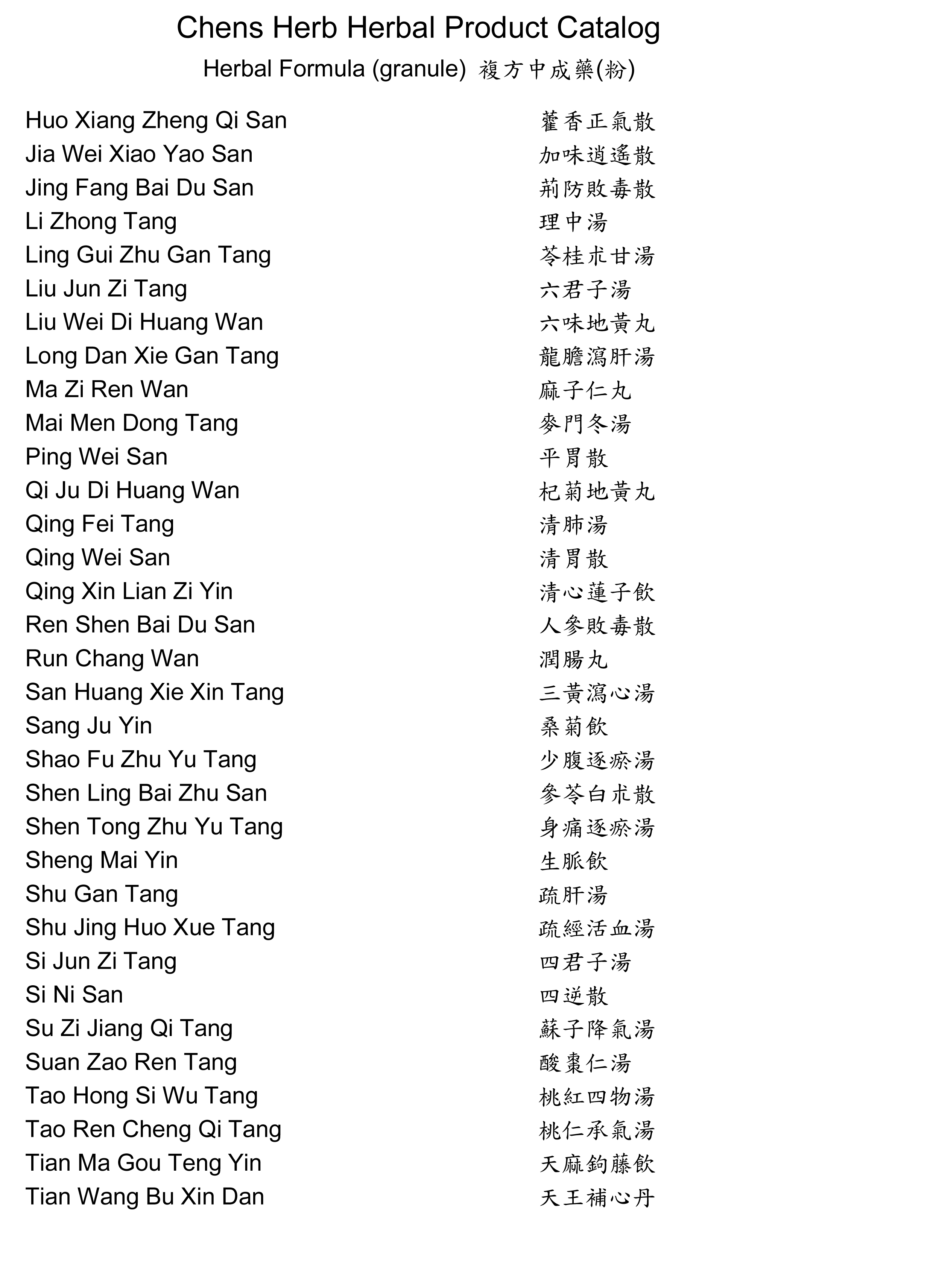 Chens Herb Herbal Product Catalog
Herbal Formula (granule) 複方中成藥(粉)

| | |
|---|---|
| Huo Xiang Zheng Qi San | 藿香正氣散 |
| Jia Wei Xiao Yao San | 加味逍遙散 |
| Jing Fang Bai Du San | 荊防敗毒散 |
| Li Zhong Tang | 理中湯 |
| Ling Gui Zhu Gan Tang | 苓桂朮甘湯 |
| Liu Jun Zi Tang | 六君子湯 |
| Liu Wei Di Huang Wan | 六味地黃丸 |
| Long Dan Xie Gan Tang | 龍膽瀉肝湯 |
| Ma Zi Ren Wan | 麻子仁丸 |
| Mai Men Dong Tang | 麥門冬湯 |
| Ping Wei San | 平胃散 |
| Qi Ju Di Huang Wan | 杞菊地黃丸 |
| Qing Fei Tang | 清肺湯 |
| Qing Wei San | 清胃散 |
| Qing Xin Lian Zi Yin | 清心蓮子飲 |
| Ren Shen Bai Du San | 人參敗毒散 |
| Run Chang Wan | 潤腸丸 |
| San Huang Xie Xin Tang | 三黃瀉心湯 |
| Sang Ju Yin | 桑菊飲 |
| Shao Fu Zhu Yu Tang | 少腹逐瘀湯 |
| Shen Ling Bai Zhu San | 參苓白朮散 |
| Shen Tong Zhu Yu Tang | 身痛逐瘀湯 |
| Sheng Mai Yin | 生脈飲 |
| Shu Gan Tang | 疏肝湯 |
| Shu Jing Huo Xue Tang | 疏經活血湯 |
| Si Jun Zi Tang | 四君子湯 |
| Si Ni San | 四逆散 |
| Su Zi Jiang Qi Tang | 蘇子降氣湯 |
| Suan Zao Ren Tang | 酸棗仁湯 |
| Tao Hong Si Wu Tang | 桃紅四物湯 |
| Tao Ren Cheng Qi Tang | 桃仁承氣湯 |
| Tian Ma Gou Teng Yin | 天麻鉤藤飲 |
| Tian Wang Bu Xin Dan | 天王補心丹 |